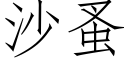 沙蚤